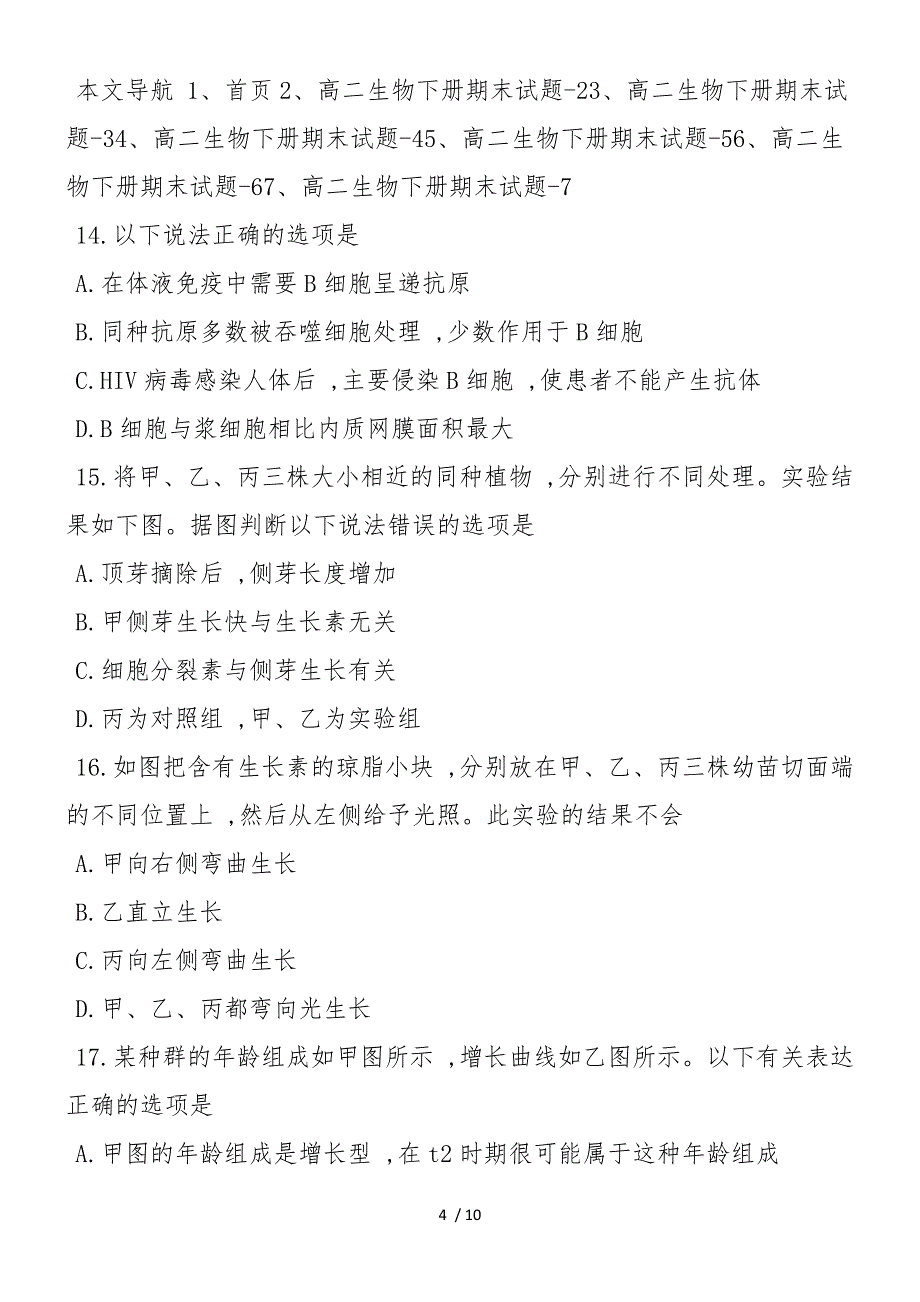 本文导航 1、首页 2、高二生物下册期末试题-23、高二生物下册期末试题-34、高二生物下册期末试题-45、高二生物下册期末试题-56、高二生物下册期末试题-67、高二生物下册期末试题-7

14.以下说法正确的选项是

A.在体液免疫中需要B细胞呈递抗原

B.同种抗原多数被吞噬细胞处理 ,少数作用于B细胞

C.HIV病毒感染人体后 ,主要侵染B细胞 ,使患者不能产生抗体

D.B细胞与浆细胞相比内质网膜面积最大

15.将甲、乙、丙三株大小相近的同种植物 ,分别进行不同处理。实验结果如下图。据图判断以下说法错误的选项是

A.顶芽摘除后 ,侧芽长度增加

B.甲侧芽生长快与生长素无关

C.细胞分裂素与侧芽生长有关

D.丙为对照组 ,甲、乙为实验组

16.如图把含有生长素的琼脂小块 ,分别放在甲、乙、丙三株幼苗切面端的不同位置上 ,然后从左侧给予光照。此实验的结果不会

A.甲向右侧弯曲生长

B.乙直立生长

C.丙向左侧弯曲生长

D.甲、乙、丙都弯向光生长

17.某种群的年龄组成如甲图所示 ,增长曲线如乙图所示。以下有关表达正确的选项是

A.甲图的年龄组成是增长型 ,在t2时期很可能属于这种年龄组成

4 / 10